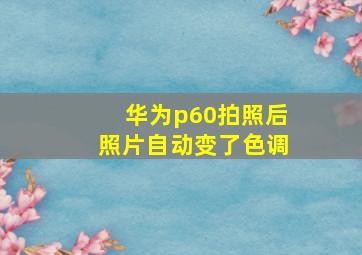 华为p60拍照后
照片自动变了色调